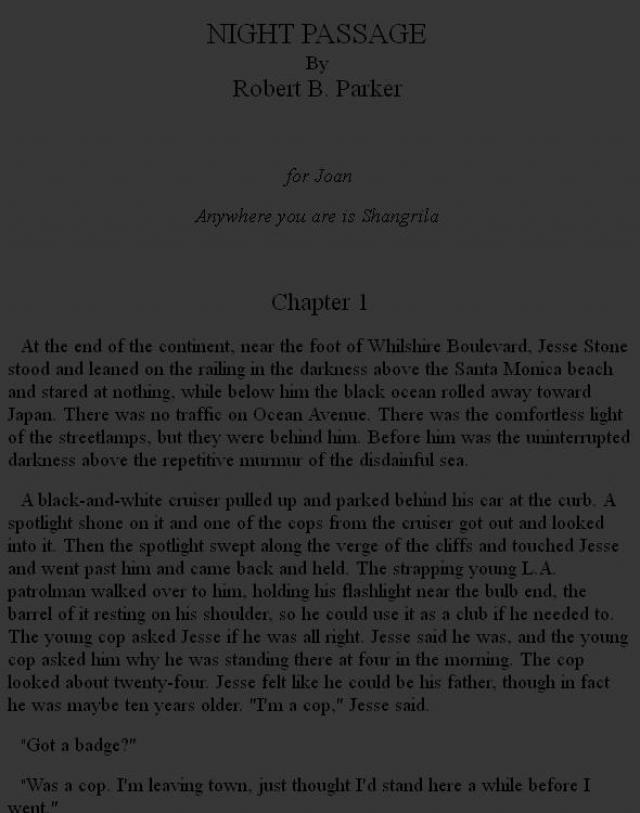 NIGHT PASSAGE
By
Robert B. Parker

for Joan

Anywhere you are is Shangrila

Chapter 1

At the end of the continent, near the foot of Whilshire Boulevard, Jesse Stone stood and leaned on the railing in the darkness above the Santa Monica beach and stared at nothing, while below him the black ocean rolled away toward Japan. There was no traffic on Ocean Avenue. There was the comfortless light of the streetlamps, but they were behind him. Before him was the uninterrupted darkness above the repetitive murmur of the disdainful sea.

A black-and-white cruiser pulled up and parked behind his car at the curb. A spotlight shone on it and one of the cops from the cruiser got out and looked into it. Then the spotlight swept along the verge of the cliffs and touched Jesse and went past him and came back and held. The strapping young L.A. patrolman walked over to him, holding his flashlight near the bulb end, the barrel of it resting on his shoulder, so he could use it as a club if he needed to. The young cop asked Jesse if he was all right. Jesse said he was, and the young cop asked him why he was standing there at four in the morning. The cop looked about twenty-four. Jesse felt like he could be his father, though in fact he was maybe ten years older. "I'm a cop," Jesse said.

"Got a badge?"

"Was a cop. I'm leaving town, just thought I'd stand here a while before I went."